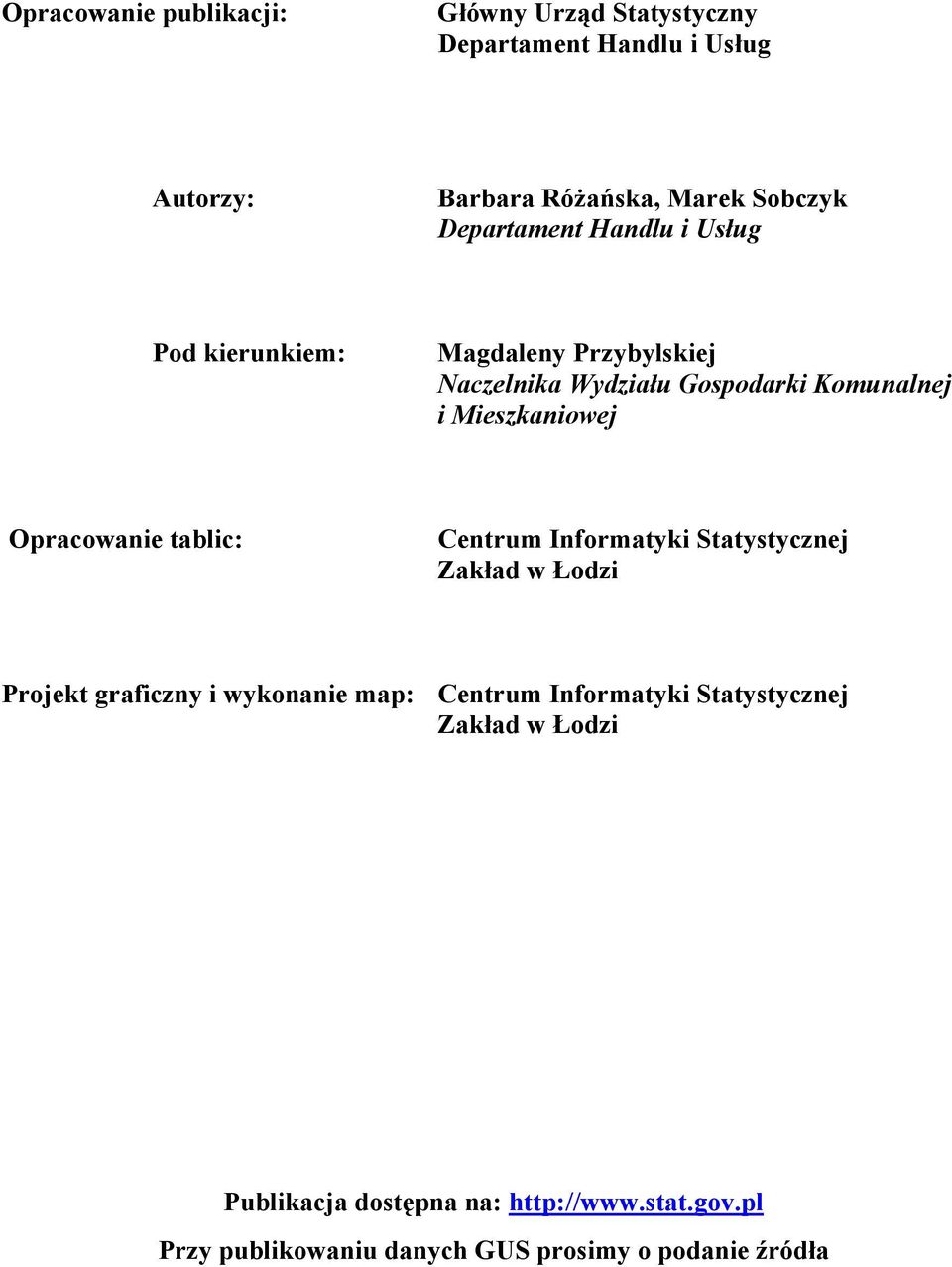 Opracowanie publikacji: Główny Urząd Statystyczny
Departament Handlu i Usług

Autorzy: Barbara Różańska, Marek Sobczyk
Departament Handlu i Usług

Pod kierunkiem: Magdaleny Przybylskiej
Naczelnika Wydziału Gospodarki Komunalnej i Mieszkaniowej

Opracowanie tablic: Centrum Informatyki Statystycznej
Zakład w Łodzi

Projekt graficzny i wykonanie map: Centrum Informatyki Statystycznej
Zakład w Łodzi

Publikacja dostępna na: http://www.stat.gov.pl

Przy publikowaniu danych GUS prosimy o podanie źródła